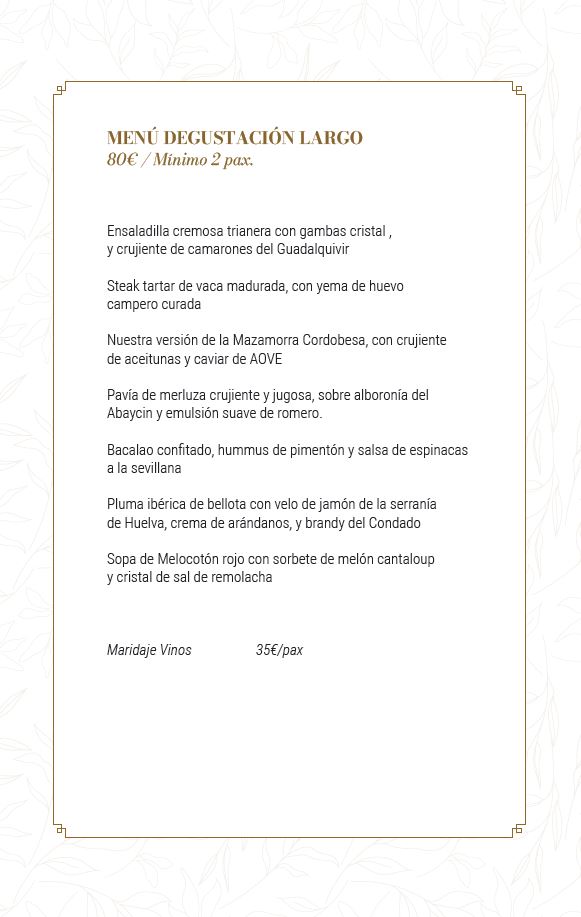 MENÚ DEGUSTACIÓN LARGO
80€ / Mínimo 2 pax.

Ensaladilla cremosa trianera con gambas cristal , y crujiente de camarones del Guadalquivir

Steak tartar de vaca madurada, con yema de huevo campero curada

Nuestra versión de la Mazamorra Cordobesa, con crujiente de aceitunas y caviar de AOVE

Pavía de merluza crujiente y jugosa, sobre alboronía del Abaycin y emulsión suave de romero.

Bacalao confitado, hummus de pimentón y salsa de espinacas a la sevillana

Pluma ibérica de bellota con velo de jamón de la serranía de Huelva, crema de arándanos, y brandy del Condado

Sopa de Melocotón rojo con sorbete de melón cantaloup y cristal de sal de remolacha

Maridaje Vinos 35€/pax